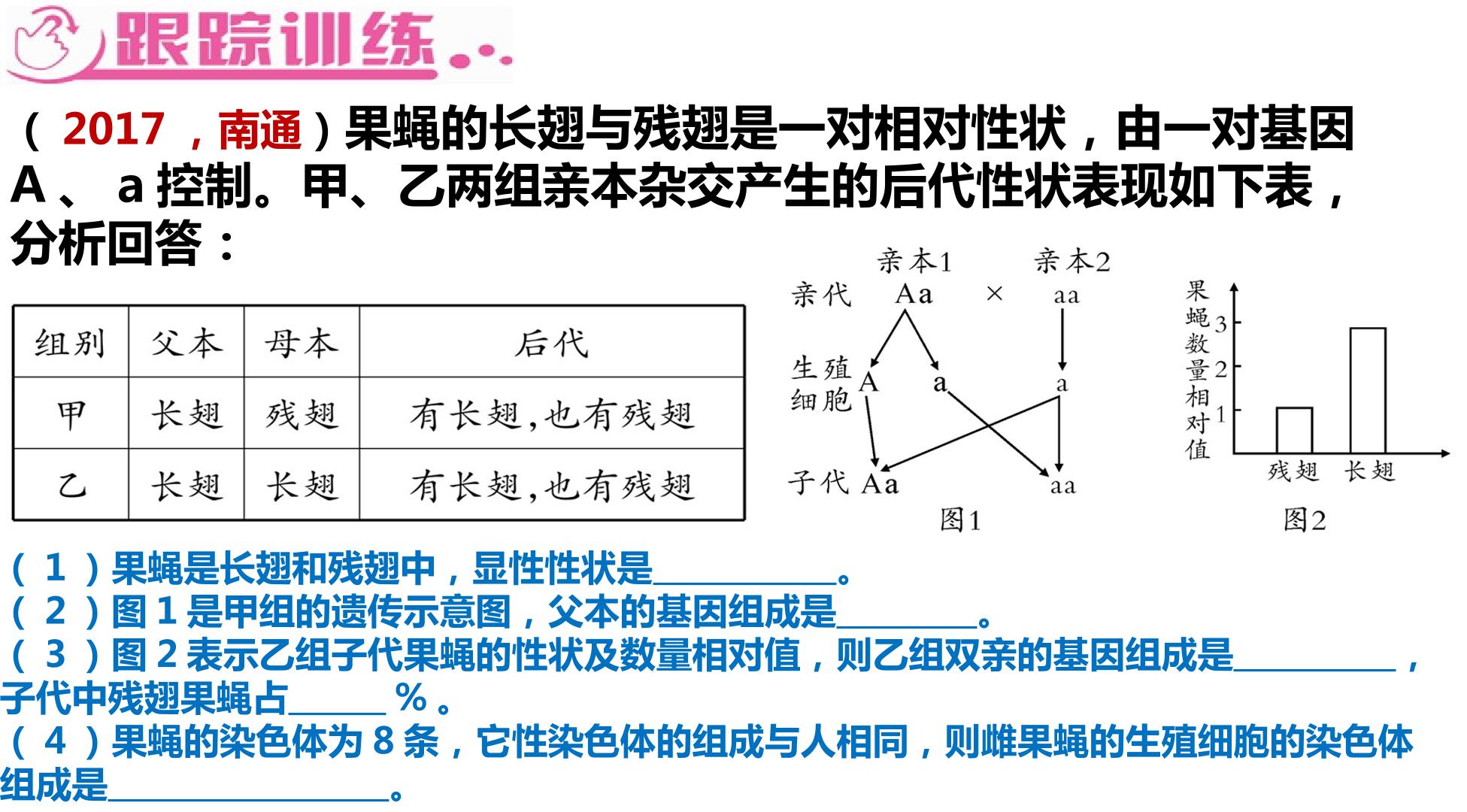 跟踪训练

(2017，南通)果蝇的长翅与残翅是一对相对性状，由一对基因A、a控制。甲、乙两组亲本杂交产生的后代性状表现如下表，分析回答：

| 组别 | 父本 | 母本 | 后代 |
|---|---|---|---|
| 甲 | 长翅 | 残翅 | 有长翅,也有残翅 |
| 乙 | 长翅 | 长翅 | 有长翅,也有残翅 |

亲本1 亲本2
亲代 Aa × aa
生殖细胞 A a a
子代 Aa aa
图1

果蝇数量相对值
3
2
1
残翅 长翅
图2

(1)果蝇是长翅和残翅中，显性性状是____。
(2)图1是甲组的遗传示意图，父本的基因组成是____。
(3)图2表示乙组子代果蝇的性状及数量相对值，则乙组双亲的基因组成是____，子代中残翅果蝇占____%。
(4)果蝇的染色体为8条，它性染色体的组成与人相同，则雌果蝇的生殖细胞的染色体组成是____。